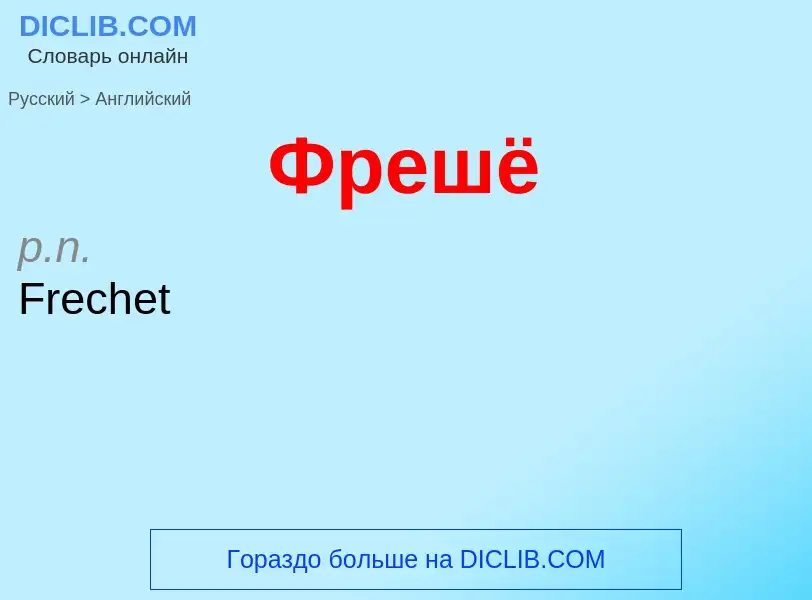 DICLIB.COM
Словарь онлайн

Русский > Английский

Фрешё

p.n.
Frechet

Гораздо больше на DICLIB.COM